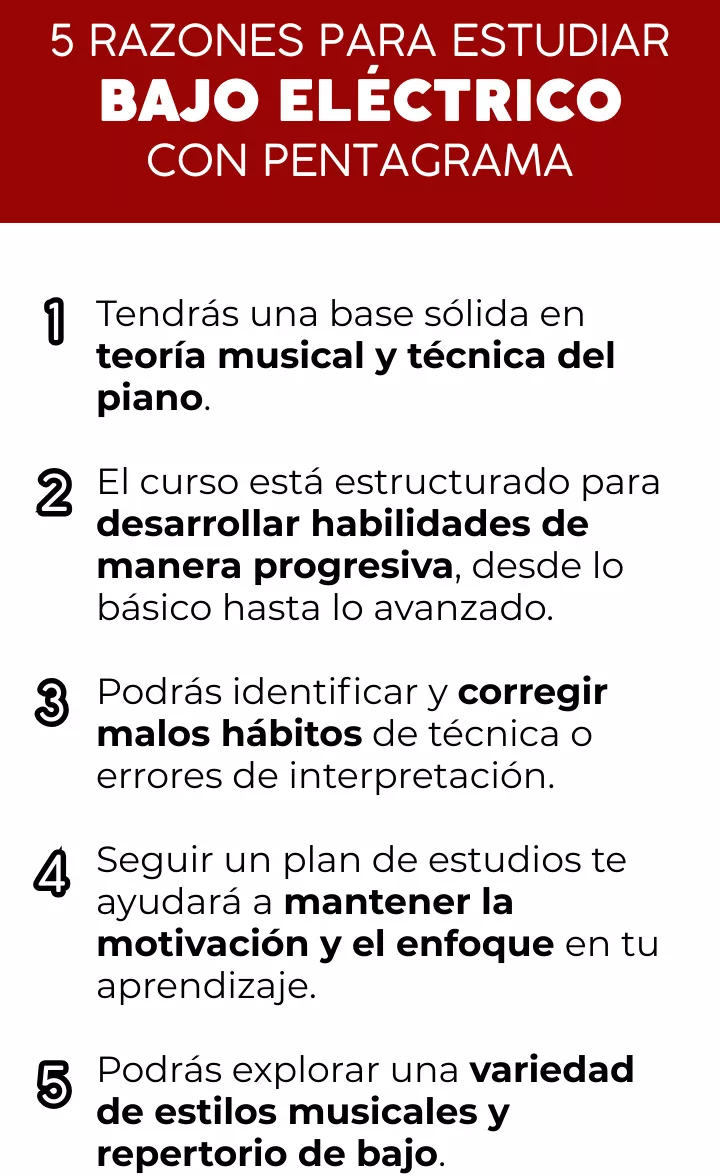 5 RAZONES PARA ESTUDIAR
BAJO ELÉCTRICO
CON PENTAGRAMA

1 Tendrás una base sólida en teoría musical y técnica del piano.

2 El curso está estructurado para desarrollar habilidades de manera progresiva, desde lo básico hasta lo avanzado.

3 Podrás identificar y corregir malos hábitos de técnica o errores de interpretación.

4 Seguir un plan de estudios te ayudará a mantener la motivación y el enfoque en tu aprendizaje.

5 Podrás explorar una variedad de estilos musicales y repertorio de bajo.